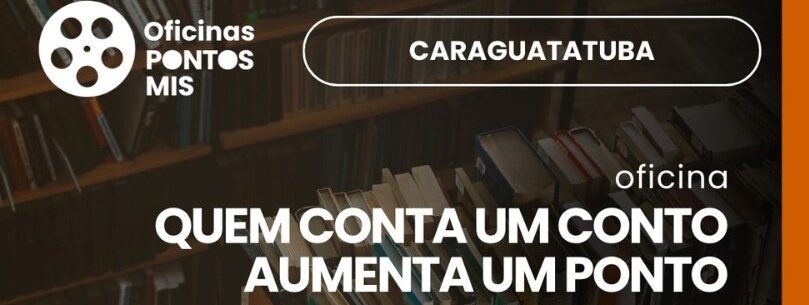 Oficinas
PONTOS
MIS

CARAGUATATUBA

oficina

QUEM CONTA UM CONTO
AUMENTA UM PONTO